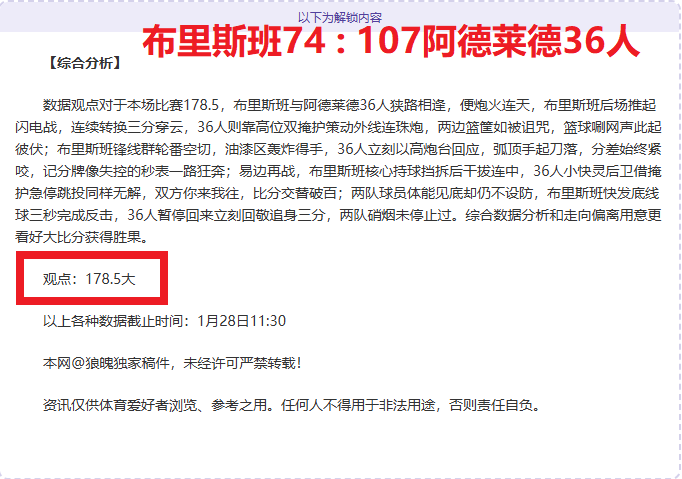 以下为解锁内容

布里斯班74：107阿德莱德36人

【综合分析】

数据观点对于本场比赛178.5，布里斯班与阿德莱德36人狭路相逢，便炮火连天，布里斯班后场推起闪电战，连续转换三分穿云，36人则靠高位双掩护策动外线连珠炮，两边篮筐如被诅咒，篮球唰网声此起彼伏；布里斯班锋线群轮番空切，油漆区轰炸得手，36人立刻以高炮台回应，弧顶手起刀落，分差始终紧咬，记分牌像失控的秒表一路狂奔；易边再战，布里斯班核心持球挡拆后干拔连中，36人小快灵后卫借掩护急停跳投同样无解，双方你来我往，比分交替破百；两队球员体能见底却仍不设防，布里斯班快发底线球三秒完成反击，36人暂停回来立刻回敬追身三分，两队硝烟未停止过。综合数据分析和走向偏离用意更看好大比分获得胜果。

观点：178.5大

以上各种数据截止时间：1月28日11:30

本网@狼魄独家稿件，未经许可严禁转载！

资讯仅供体育爱好者浏览、参考之用。任何人不得用于非法用途，否则责任自负。